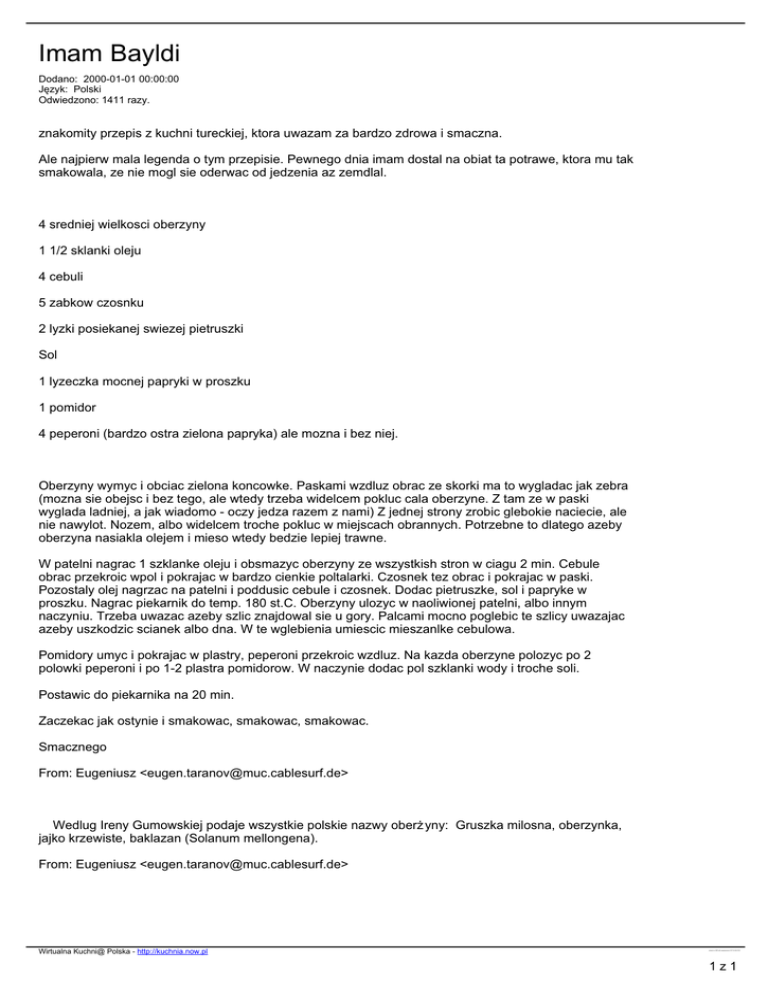 Imam Bayldi

Dodano: 2000-01-01 00:00:00
Język: Polski
Odwiedzono: 1411 razy.

znakomity przepis z kuchni tureckiej, ktora uwazam za bardzo zdrowa i smaczna.

Ale najpierw mala legenda o tym przepisie. Pewnego dnia imam dostal na obiat ta potrawe, ktora mu tak smakowala, ze nie mogl sie oderwac od jedzenia az zemdlal.

4 sredniej wielkosci oberzyny

1 1/2 sklanki oleju

4 cebuli

5 zabkow czosnku

2 lyzki posiekanej swiezej pietruszki

Sol

1 lyzeczka mocnej papryki w proszku

1 pomidor

4 peperoni (bardzo ostra zielona papryka) ale mozna i bez niej.

Oberzyny wymyc i obciac zielona koncowke. Paskami wzdluz obrac ze skorki ma to wygladac jak zebra (mozna sie obejsc i bez tego, ale wtedy trzeba widelcem pokluc cala oberzyne. Z tam ze w paski wyglada ladniej, a jak wiadomo - oczy jedza razem z nami) Z jednej strony zrobic glebokie naciecie, ale nie nawylot. Nozem, albo widelcem troche pokluc w miejscach obrannych. Potrzebne to dlatego azeby oberzyna nasiakla olejem i mieso wtedy bedzie lepiej trawne.

W patelni nagrac 1 szklanke oleju i obsmazyc oberzyny ze wszystkish stron w ciagu 2 min. Cebule obrac przekroic wpol i pokrajac w bardzo cienkie poltalarki. Czosnek tez obrac i pokrajac w paski. Pozostaly olej nagrzac na patelni i poddusic cebule i czosnek. Dodac pietruszke, sol i papryke w proszku. Nagrac piekarnik do temp. 180 st.C. Oberzyny ulozyc w naoliwionej patelni, albo innym naczyniu. Trzeba uwazac azeby szlic znajdowal sie u gory. Palcami mocno poglebic te szlicy uwazajac azeby uszkodzic scianek albo dna. W te wglebienia umiescic mieszanlke cebulowa.

Pomidory umyc i pokrajac w plastry, peperoni przekroic wzdluz. Na kazda oberzyne polozyc po 2 polowki peperoni i po 1-2 plastra pomidorow. W naczynie dodac pol szklanki wody i troche soli.

Postawic do piekarnika na 20 min.

Zaczekac jak ostynie i smakowac, smakowac, smakowac.

Smacznego

From: Eugeniusz <eugen.taranov@muc.cablesurf.de>

Według Ireny Gumowskiej podaje wszystkie polskie nazwy oberżyny: Gruszka milosna, oberzynka, jajko krzewiste, baklazan (Solanum mellongena).

From: Eugeniusz <eugen.taranov@muc.cablesurf.de>

Wirtualna Kuchni@ Polska - http://kuchnia.now.pl

1 z 1